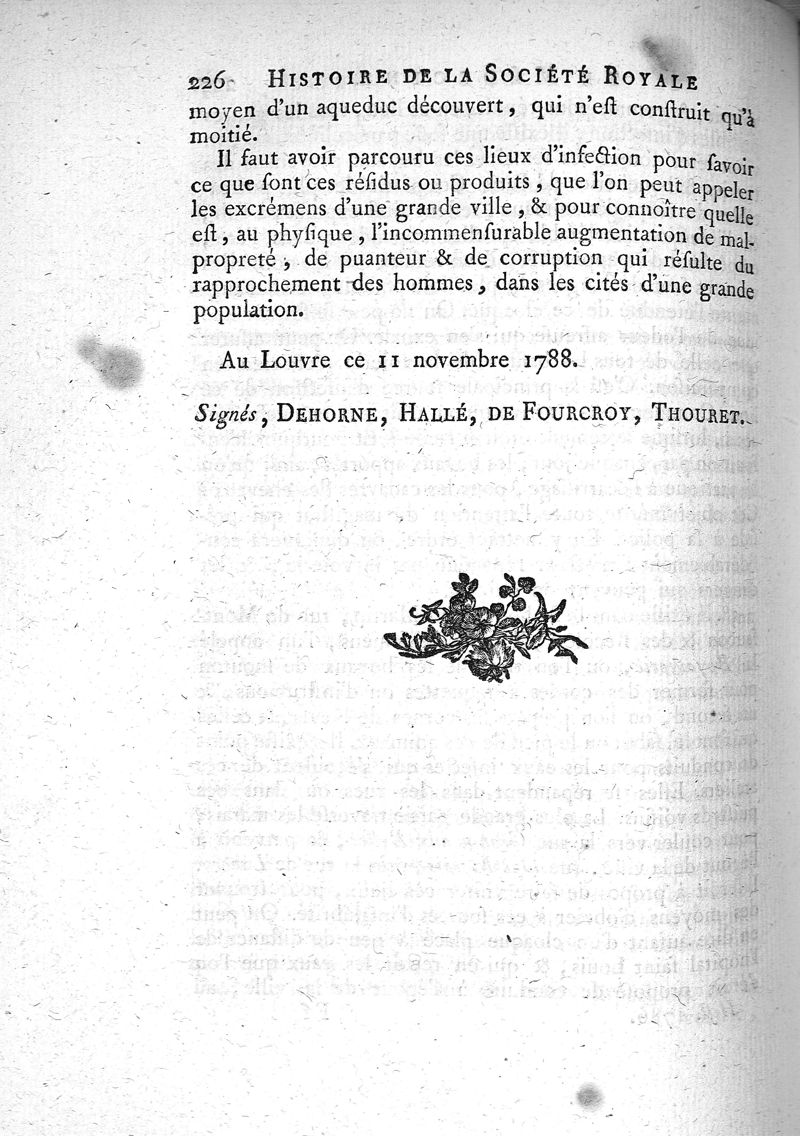 226 HISTOIRE DE LA SOCIÉTÉ ROYALE
moyen d'un aqueduc découvert, qui n'est construit qu'à moitié.

Il faut avoir parcouru ces lieux d'infection pour savoir ce que sont ces résidus ou produits, que l'on peut appeler les excrémens d'une grande ville, & pour connoître quelle est, au physique, l'incommensurable augmentation de malpropreté, de puanteur & de corruption qui résulte du rapprochement des hommes, dans les cités d'une grande population.

Au Louvre ce 11 novembre 1788.

Signés, DEHORNE, HALLÉ, DE FOURCROY, THOURET.